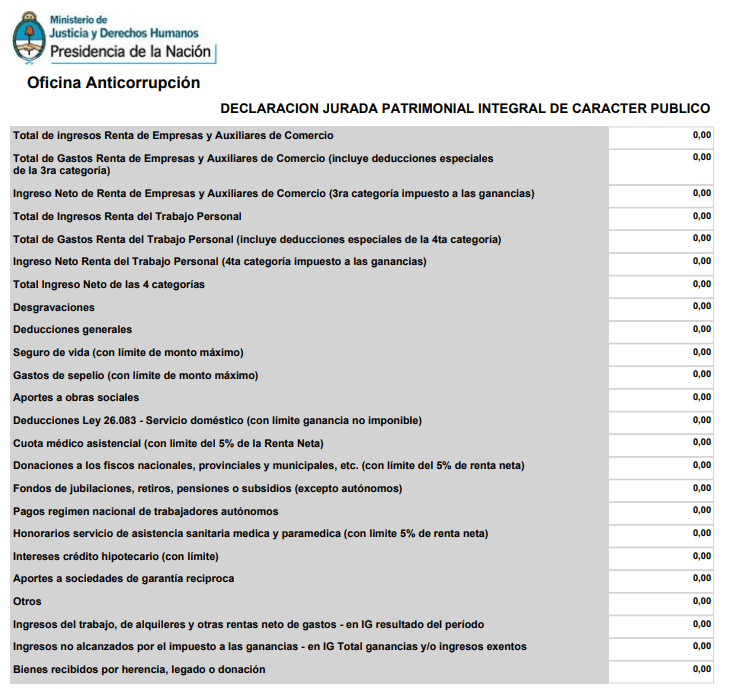 Ministerio de
Justicia y Derechos Humanos
Presidencia de la Nación

Oficina Anticorrupción

DECLARACION JURADA PATRIMONIAL INTEGRAL DE CARACTER PUBLICO

| | |
|---|---|
| Total de ingresos Renta de Empresas y Auxiliares de Comercio | 0,00 |
| Total de Gastos Renta de Empresas y Auxiliares de Comercio (incluye deducciones especiales de la 3ra categoría) | 0,00 |
| Ingreso Neto de Renta de Empresas y Auxiliares de Comercio (3ra categoría impuesto a las ganancias) | 0,00 |
| Total de Ingresos Renta del Trabajo Personal | 0,00 |
| Total de Gastos Renta del Trabajo Personal (incluye deducciones especiales de la 4ta categoría) | 0,00 |
| Ingreso Neto Renta del Trabajo Personal (4ta categoría impuesto a las ganancias) | 0,00 |
| Total Ingreso Neto de las 4 categorías | 0,00 |
| Desgravaciones | 0,00 |
| Deducciones generales | 0,00 |
| Seguro de vida (con límite de monto máximo) | 0,00 |
| Gastos de sepelio (con límite de monto máximo) | 0,00 |
| Aportes a obras sociales | 0,00 |
| Deducciones Ley 26.083 - Servicio doméstico (con límite ganancia no imponible) | 0,00 |
| Cuota médico asistencial (con limite del 5% de la Renta Neta) | 0,00 |
| Donaciones a los fiscos nacionales, provinciales y municipales, etc. (con límite del 5% de renta neta) | 0,00 |
| Fondos de jubilaciones, retiros, pensiones o subsidios (excepto autónomos) | 0,00 |
| Pagos regimen nacional de trabajadores autónomos | 0,00 |
| Honorarios servicio de asistencia sanitaria medica y paramedica (con limite 5% de renta neta) | 0,00 |
| Intereses crédito hipotecario (con límite) | 0,00 |
| Aportes a sociedades de garantía reciproca | 0,00 |
| Otros | 0,00 |
| Ingresos del trabajo, de alquileres y otras rentas neto de gastos - en IG resultado del período | 0,00 |
| Ingresos no alcanzados por el impuesto a las ganancias - en IG Total ganancias y/o ingresos exentos | 0,00 |
| Bienes recibidos por herencia, legado o donación | 0,00 |